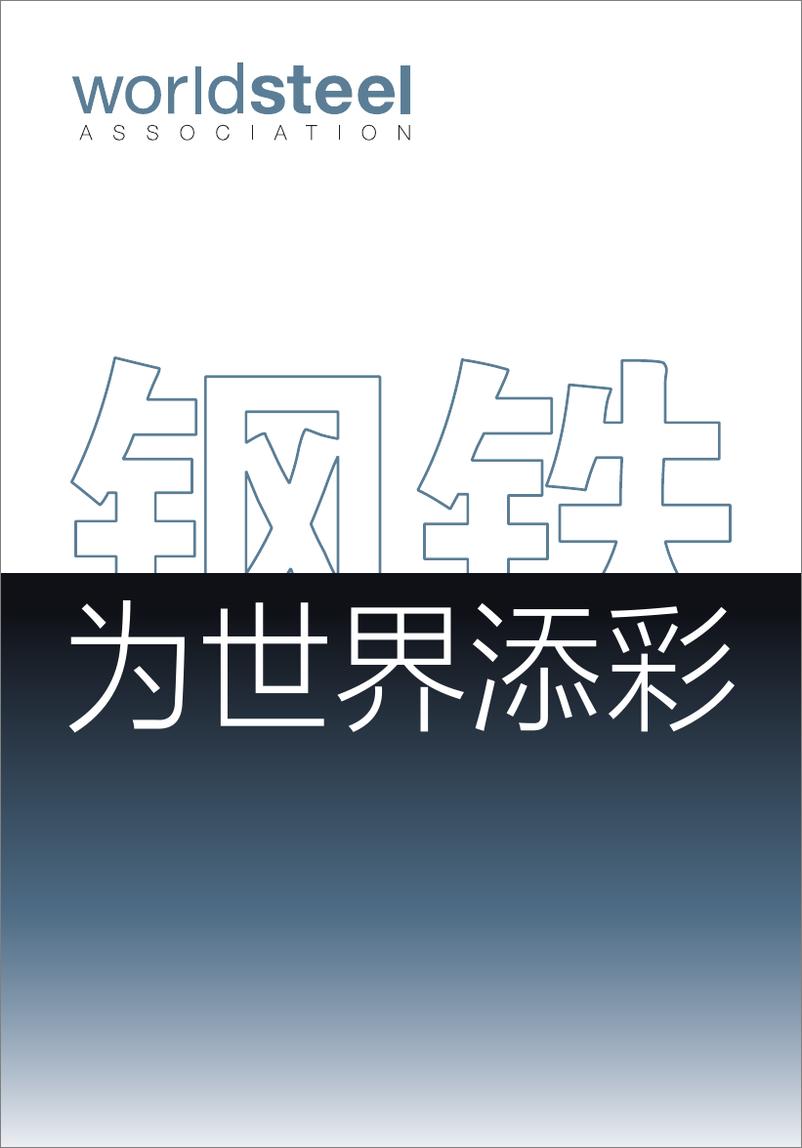 worldsteel
ASSOCIATION

钢铁

为世界添彩